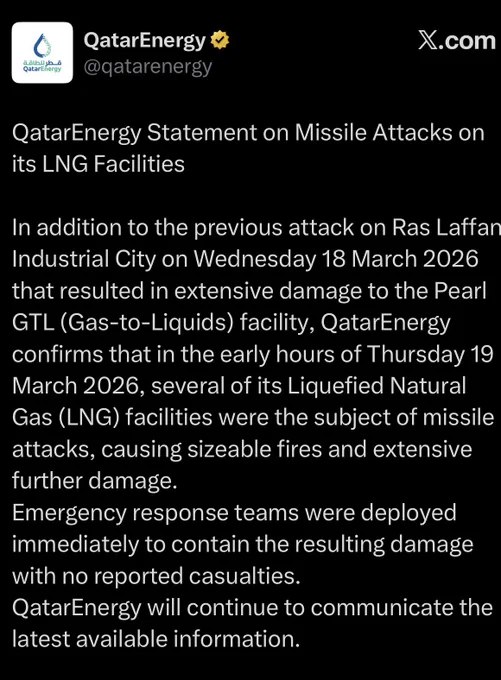 قطر للطاقة
QatarEnergy

QatarEnergy
@qatarenergy

X.com

QatarEnergy Statement on Missile Attacks on its LNG Facilities

In addition to the previous attack on Ras Laffan Industrial City on Wednesday 18 March 2026 that resulted in extensive damage to the Pearl GTL (Gas-to-Liquids) facility, QatarEnergy confirms that in the early hours of Thursday 19 March 2026, several of its Liquefied Natural Gas (LNG) facilities were the subject of missile attacks, causing sizeable fires and extensive further damage.
Emergency response teams were deployed immediately to contain the resulting damage with no reported casualties.
QatarEnergy will continue to communicate the latest available information.